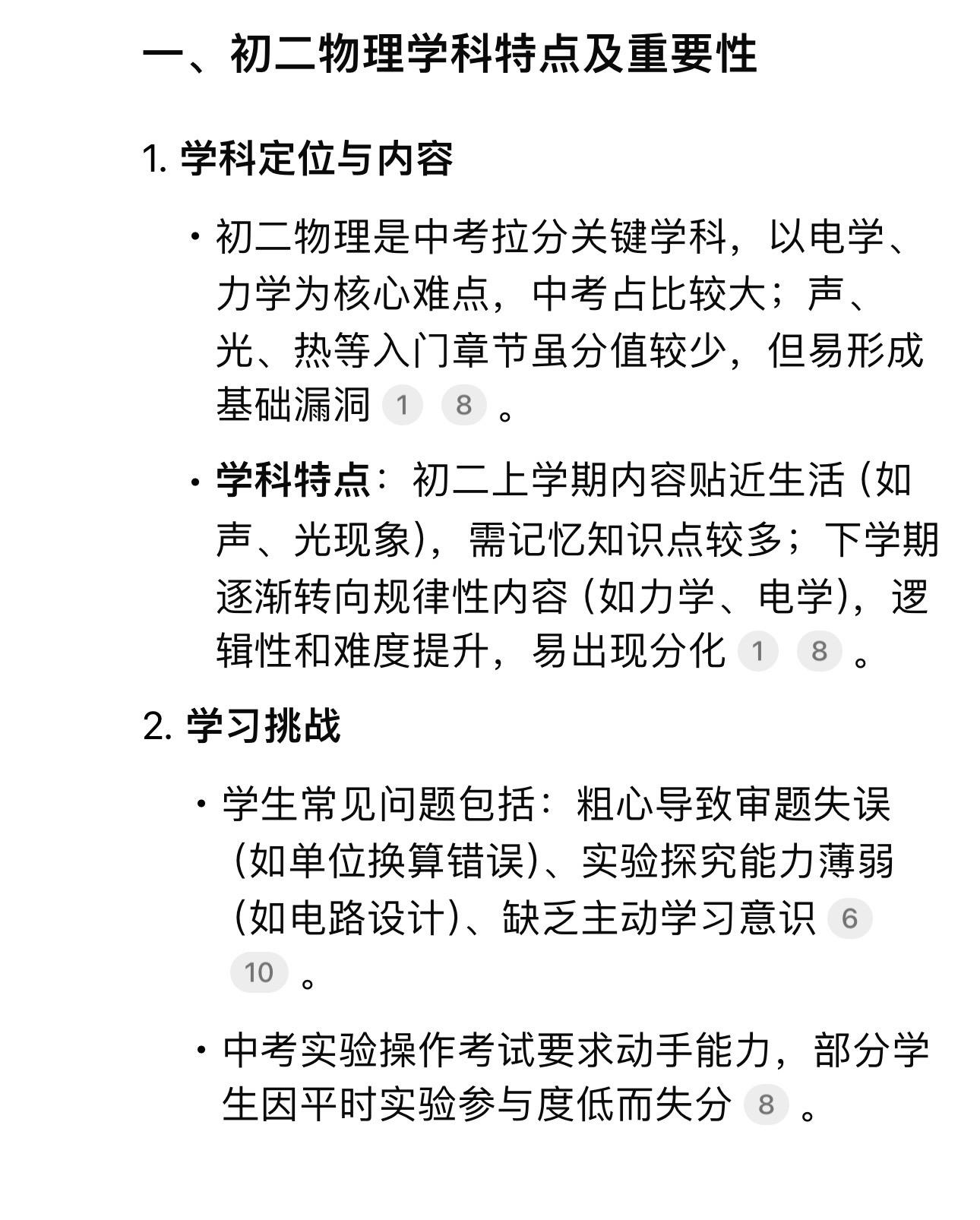 一、初二物理学科特点及重要性

1. 学科定位与内容

• 初二物理是中考拉分关键学科，以电学、力学为核心难点，中考占比较大；声、光、热等入门章节虽分值较少，但易形成基础漏洞 1 8 。

• 学科特点：初二上学期内容贴近生活（如声、光现象），需记忆知识点较多；下学期逐渐转向规律性内容（如力学、电学），逻辑性和难度提升，易出现分化 1 8 。

2. 学习挑战

• 学生常见问题包括：粗心导致审题失误（如单位换算错误）、实验探究能力薄弱（如电路设计）、缺乏主动学习意识 6 10 。

• 中考实验操作考试要求动手能力，部分学生因平时实验参与度低而失分 8 。